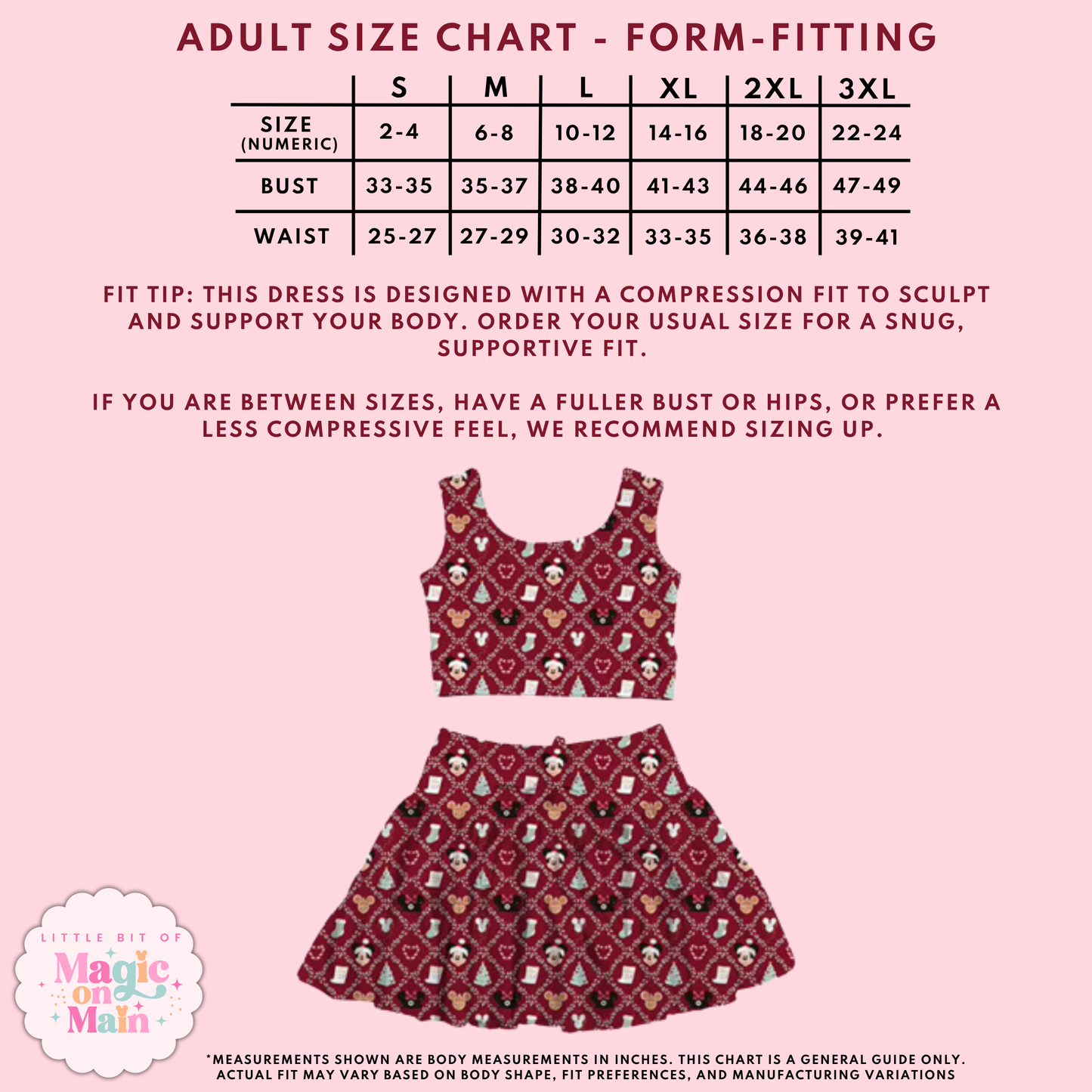 ADULT SIZE CHART - FORM-FITTING

| | S | M | L | XL | 2XL | 3XL |
|---|---|---|---|---|---|---|
| SIZE (NUMERIC) | 2-4 | 6-8 | 10-12 | 14-16 | 18-20 | 22-24 |
| BUST | 33-35 | 35-37 | 38-40 | 41-43 | 44-46 | 47-49 |
| WAIST | 25-27 | 27-29 | 30-32 | 33-35 | 36-38 | 39-41 |

FIT TIP: THIS DRESS IS DESIGNED WITH A COMPRESSION FIT TO SCULPT AND SUPPORT YOUR BODY. ORDER YOUR USUAL SIZE FOR A SNUG, SUPPORTIVE FIT.

IF YOU ARE BETWEEN SIZES, HAVE A FULLER BUST OR HIPS, OR PREFER A LESS COMPRESSIVE FEEL, WE RECOMMEND SIZING UP.

LITTLE BIT OF Magic on Main

*MEASUREMENTS SHOWN ARE BODY MEASUREMENTS IN INCHES. THIS CHART IS A GENERAL GUIDE ONLY. ACTUAL FIT MAY VARY BASED ON BODY SHAPE, FIT PREFERENCES, AND MANUFACTURING VARIATIONS